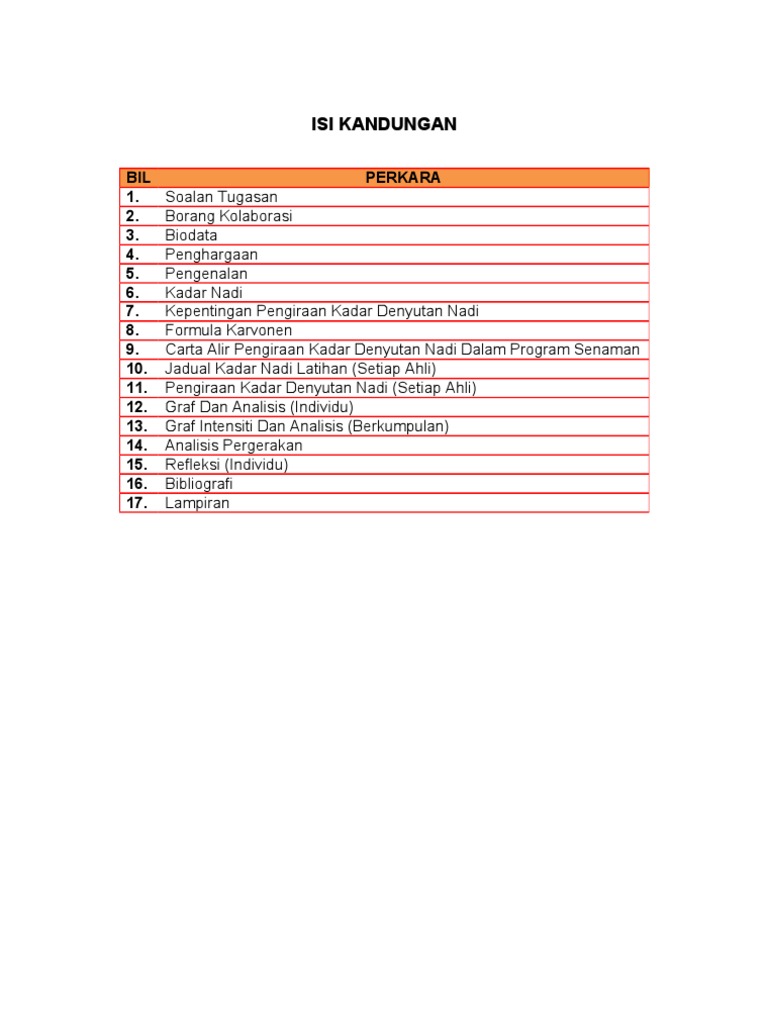 ISI KANDUNGAN

| BIL | PERKARA |
|---|---|
| 1. | Soalan Tugasan |
| 2. | Borang Kolaborasi |
| 3. | Biodata |
| 4. | Penghargaan |
| 5. | Pengenalan |
| 6. | Kadar Nadi |
| 7. | Kepentingan Pengiraan Kadar Denyutan Nadi |
| 8. | Formula Karvonen |
| 9. | Carta Alir Pengiraan Kadar Denyutan Nadi Dalam Program Senaman |
| 10. | Jadual Kadar Nadi Latihan (Setiap Ahli) |
| 11. | Pengiraan Kadar Denyutan Nadi (Setiap Ahli) |
| 12. | Graf Dan Analisis (Individu) |
| 13. | Graf Intensiti Dan Analisis (Berkumpulan) |
| 14. | Analisis Pergerakan |
| 15. | Refleksi (Individu) |
| 16. | Bibliografi |
| 17. | Lampiran |